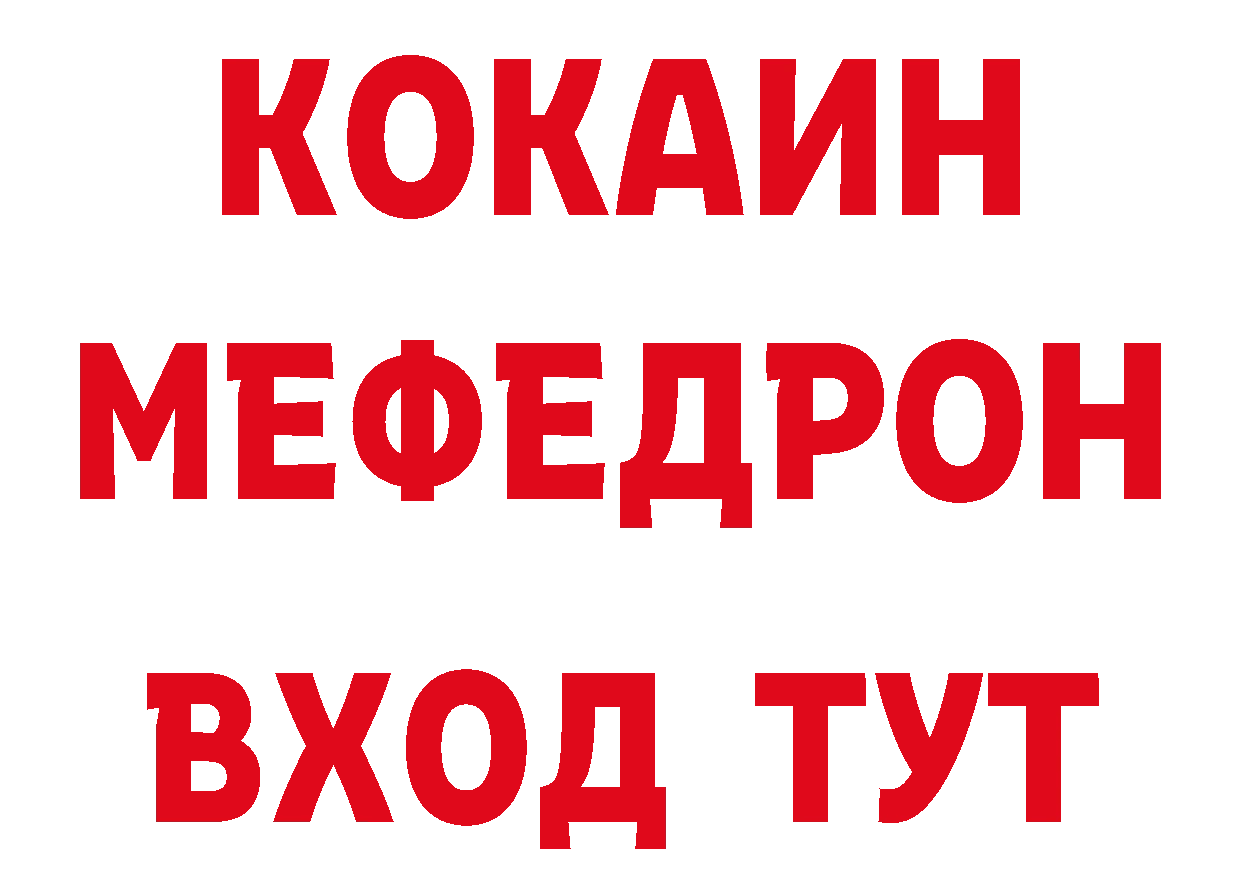 КОКАИН
МЕФЕДРОН
ВХОД ТУТ